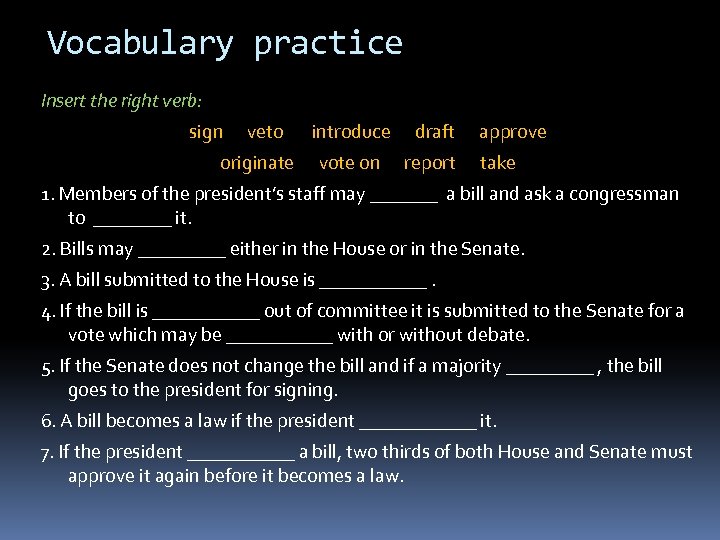 Vocabulary practice

Insert the right verb:

sign veto introduce draft approve
originate vote on report take

1. Members of the president's staff may _______ a bill and ask a congressman to ________ it.

2. Bills may _________ either in the House or in the Senate.

3. A bill submitted to the House is ___________ .

4. If the bill is ___________ out of committee it is submitted to the Senate for a vote which may be ___________ with or without debate.

5. If the Senate does not change the bill and if a majority _________ , the bill goes to the president for signing.

6. A bill becomes a law if the president ____________ it.

7. If the president ___________ a bill, two thirds of both House and Senate must approve it again before it becomes a law.